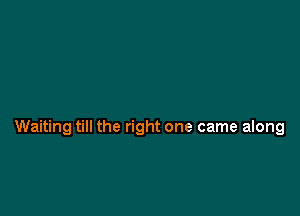 Waiting till the right one came along